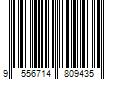 9 556714 809435